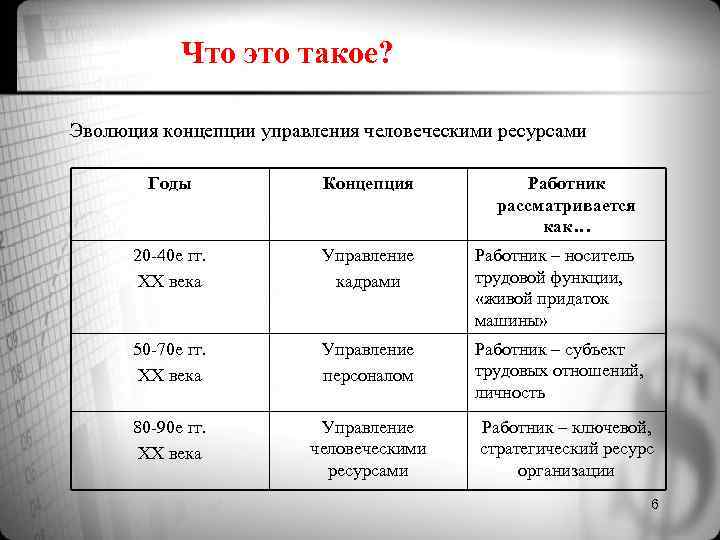 Что это такое?

Эволюция концепции управления человеческими ресурсами

| Годы | Концепция | Работник рассматривается как… |
|---|---|---|
| 20-40е гг. XX века | Управление кадрами | Работник – носитель трудовой функции, «живой придаток машины» |
| 50-70е гг. XX века | Управление персоналом | Работник – субъект трудовых отношений, личность |
| 80-90е гг. XX века | Управление человеческими ресурсами | Работник – ключевой, стратегический ресурс организации |

6